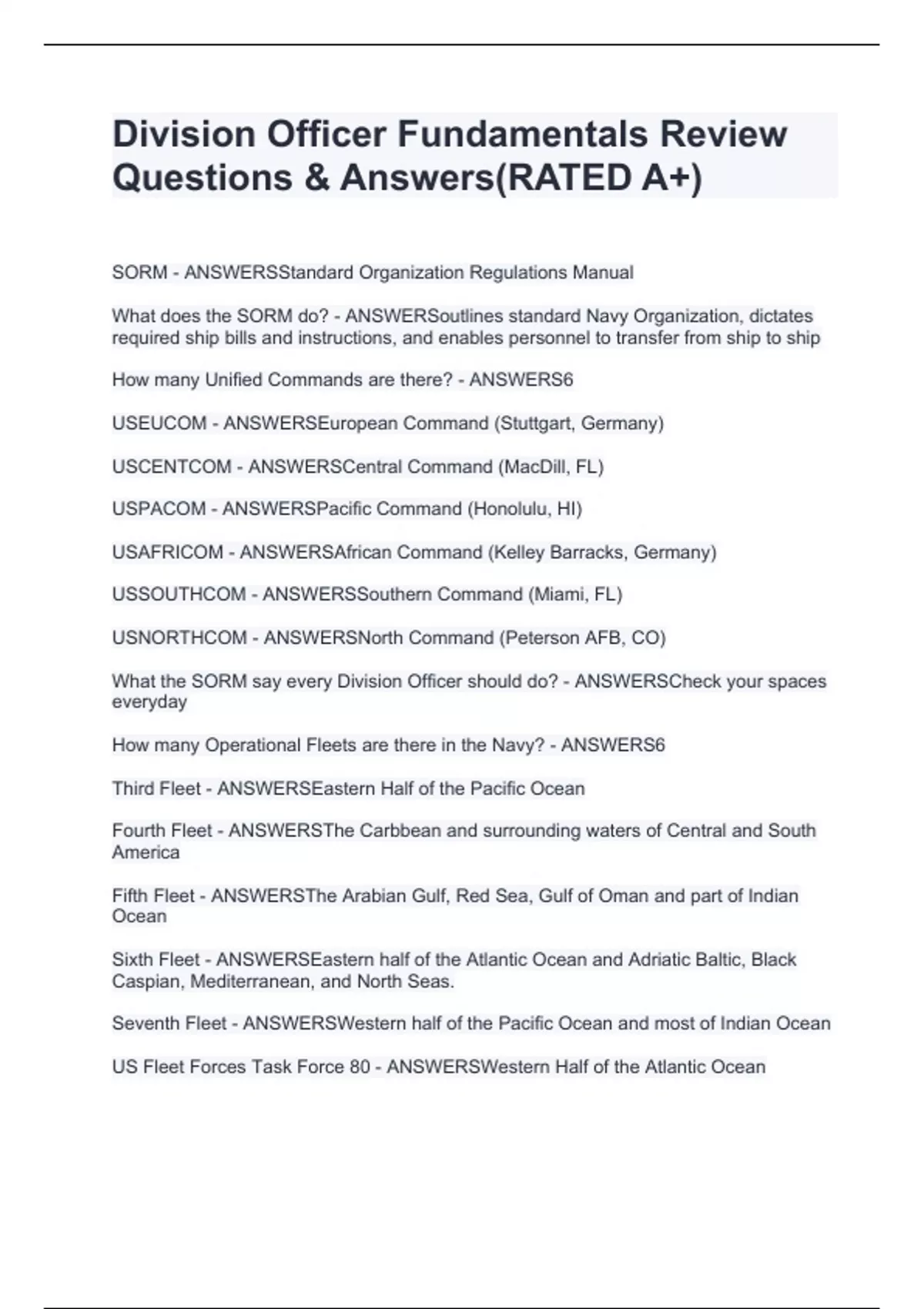 Division Officer Fundamentals Review Questions & Answers(RATED A+)

SORM - ANSWERSStandard Organization Regulations Manual

What does the SORM do? - ANSWERSoutlines standard Navy Organization, dictates required ship bills and instructions, and enables personnel to transfer from ship to ship

How many Unified Commands are there? - ANSWERS6

USEUCOM - ANSWERSEuropean Command (Stuttgart, Germany)

USCENTCOM - ANSWERSCentral Command (MacDill, FL)

USPACOM - ANSWERSPacific Command (Honolulu, HI)

USAFRICOM - ANSWERSAfrican Command (Kelley Barracks, Germany)

USSOUTHCOM - ANSWERSSouthern Command (Miami, FL)

USNORTHCOM - ANSWERSNorth Command (Peterson AFB, CO)

What the SORM say every Division Officer should do? - ANSWERSCheck your spaces everyday

How many Operational Fleets are there in the Navy? - ANSWERS6

Third Fleet - ANSWERSEastern Half of the Pacific Ocean

Fourth Fleet - ANSWERSThe Carbbean and surrounding waters of Central and South America

Fifth Fleet - ANSWERSThe Arabian Gulf, Red Sea, Gulf of Oman and part of Indian Ocean

Sixth Fleet - ANSWERSEastern half of the Atlantic Ocean and Adriatic Baltic, Black Caspian, Mediterranean, and North Seas.

Seventh Fleet - ANSWERSWestern half of the Pacific Ocean and most of Indian Ocean

US Fleet Forces Task Force 80 - ANSWERSWestern Half of the Atlantic Ocean